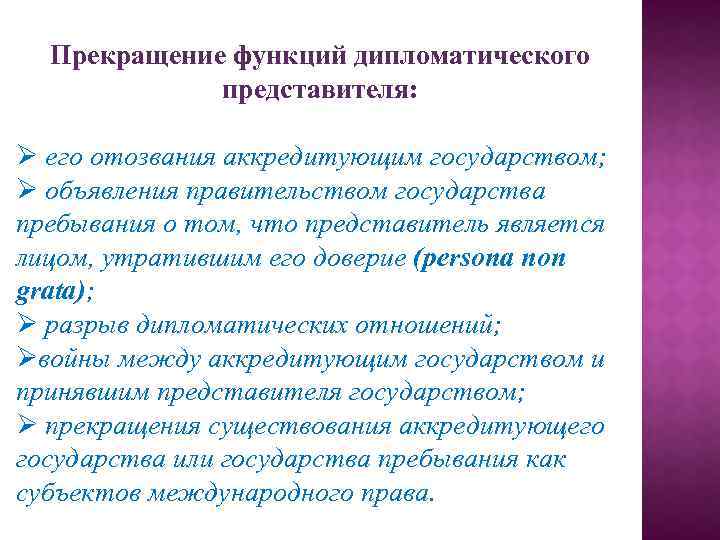 Прекращение функций дипломатического представителя:

➢ его отозвания аккредитующим государством;
➢ объявления правительством государства пребывания о том, что представитель является лицом, утратившим его доверие (persona non grata);
➢ разрыв дипломатических отношений;
➢войны между аккредитующим государством и принявшим представителя государством;
➢ прекращения существования аккредитующего государства или государства пребывания как субъектов международного права.